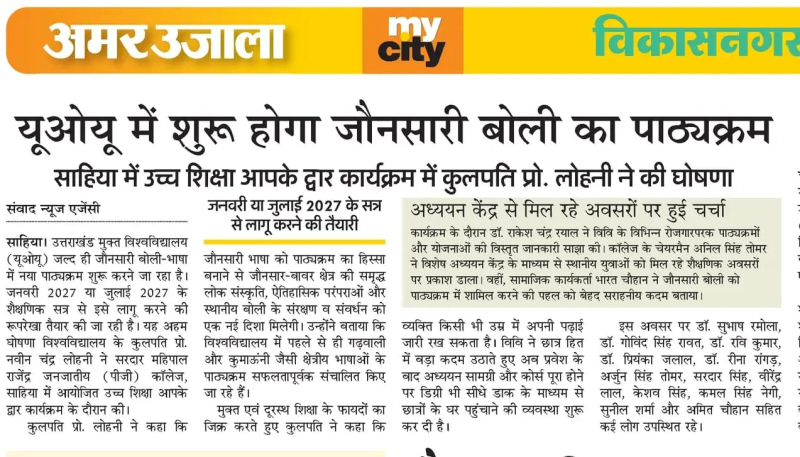 अमर उजाला

my city

विकासनगर

यूओयू में शुरू होगा जौनसारी बोली का पाठ्यक्रम

साहिया में उच्च शिक्षा आपके द्वार कार्यक्रम में कुलपति प्रो. लोहनी ने की घोषणा

संवाद न्यूज एजेंसी

साहिया। उत्तराखंड मुक्त विश्वविद्यालय (यूओयू) जल्द ही जौनसारी बोली-भाषा में नया पाठ्यक्रम शुरू करने जा रहा है। जनवरी 2027 या जुलाई 2027 के शैक्षणिक सत्र से इसे लागू करने की रूपरेखा तैयार की जा रही है। यह अहम घोषणा विश्वविद्यालय के कुलपति प्रो. नवीन चंद्र लोहनी ने सरदार महिपाल राजेंद्र जनजातीय (पीजी) कॉलेज, साहिया में आयोजित उच्च शिक्षा आपके द्वार कार्यक्रम के दौरान की।

कुलपति प्रो. लोहनी ने कहा कि

जनवरी या जुलाई 2027 के सत्र से लागू करने की तैयारी

जौनसारी भाषा को पाठ्यक्रम का हिस्सा बनाने से जौनसार-बावर क्षेत्र की समृद्ध लोक संस्कृति, ऐतिहासिक परंपराओं और स्थानीय बोली के संरक्षण व संवर्धन को एक नई दिशा मिलेगी। उन्होंने बताया कि विश्वविद्यालय में पहले से ही गढ़वाली और कुमाऊंनी जैसी क्षेत्रीय भाषाओं के पाठ्यक्रम सफलतापूर्वक संचालित किए जा रहे हैं।

मुक्त एवं दूरस्थ शिक्षा के फायदों का जिक्र करते हुए कुलपति ने कहा कि

अध्ययन केंद्र से मिल रहे अवसरों पर हुई चर्चा

कार्यक्रम के दौरान डॉ. राकेश चंद्र रयाल ने विवि के विभिन्न रोजगारपरक पाठ्यक्रमों और योजनाओं की विस्तृत जानकारी साझा की। कॉलेज के चेयरमैन अनिल सिंह तोमर ने विशेष अध्ययन केंद्र के माध्यम से स्थानीय युवाओं को मिल रहे शैक्षणिक अवसरों पर प्रकाश डाला। वहीं, सामाजिक कार्यकर्ता भारत चौहान ने जौनसारी बोली को पाठ्यक्रम में शामिल करने की पहल को बेहद सराहनीय कदम बताया।

व्यक्ति किसी भी उम्र में अपनी पढ़ाई जारी रख सकता है। विवि ने छात्र हित में बड़ा कदम उठाते हुए अब प्रवेश के बाद अध्ययन सामग्री और कोर्स पूरा होने पर डिग्री भी सीधे डाक के माध्यम से छात्रों के घर पहुंचाने की व्यवस्था शुरू कर दी है।

इस अवसर पर डॉ. सुभाष रमोला, डॉ. गोविंद सिंह रावत, डॉ. रवि कुमार, डॉ. प्रियंका जलाल, डॉ. रीना रांगड़, अर्जुन सिंह तोमर, सरदार सिंह, वीरेंद्र लाल, केशव सिंह, कमल सिंह नेगी, सुनील शर्मा और अमित चौहान सहित कई लोग उपस्थित रहे।